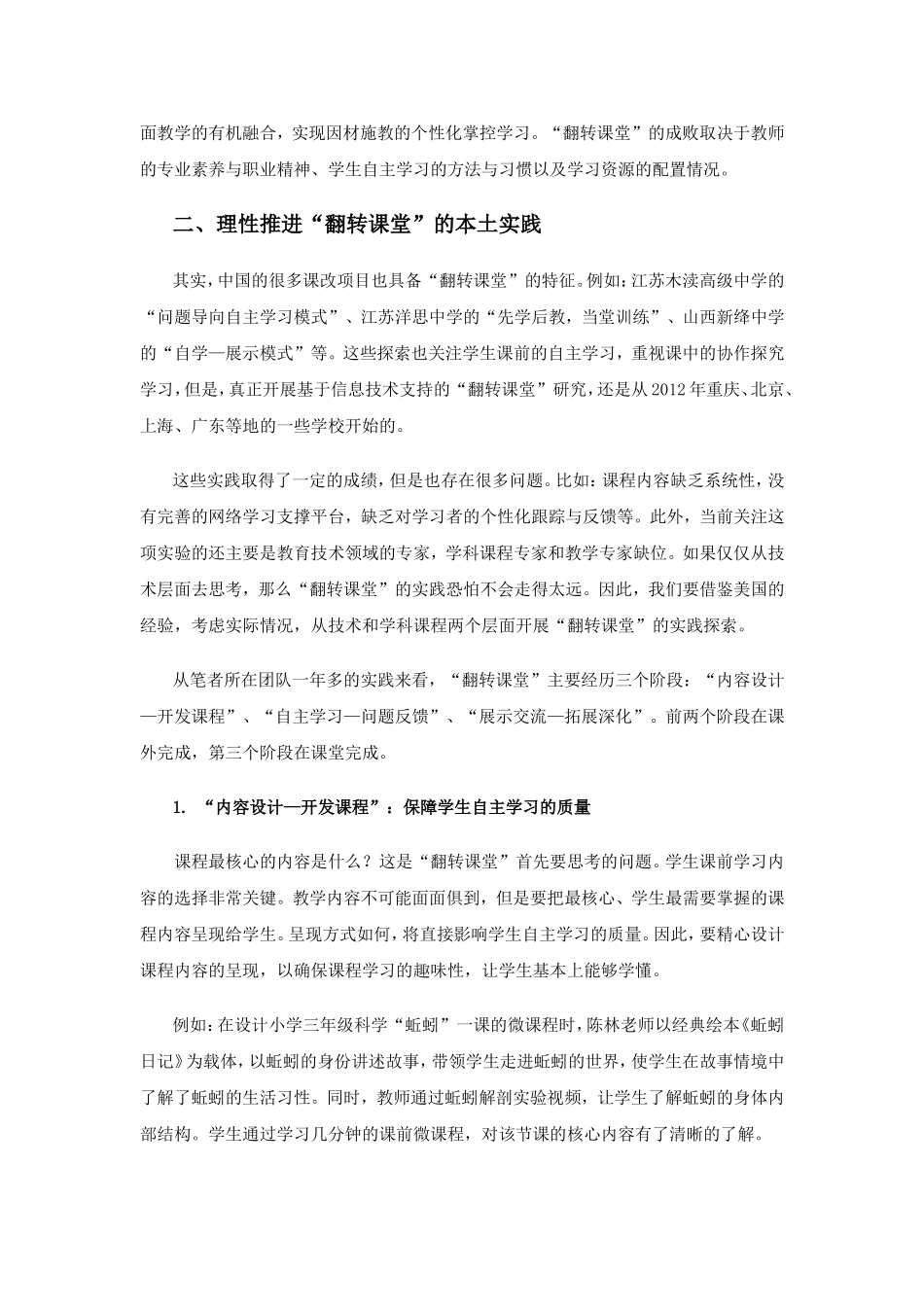 面教学的有机融合，实现因材施教的个性化掌控学习。“翻转课堂”的成败取决于教师的专业素养与职业精神、学生自主学习的方法与习惯以及学习资源的配置情况。

二、理性推进“翻转课堂”的本土实践

其实，中国的很多课改项目也具备“翻转课堂”的特征。例如：江苏木渎高级中学的“问题导向自主学习模式”、江苏洋思中学的“先学后教，当堂训练”、山西新绛中学的“自学—展示模式”等。这些探索也关注学生课前的自主学习，重视课中的协作探究学习，但是，真正开展基于信息技术支持的“翻转课堂”研究，还是从2012年重庆、北京、上海、广东等地的一些学校开始的。

这些实践取得了一定的成绩，但是也存在很多问题。比如：课程内容缺乏系统性，没有完善的网络学习支撑平台，缺乏对学习者的个性化跟踪与反馈等。此外，当前关注这项实验的还主要是教育技术领域的专家，学科课程专家和教学专家缺位。如果仅仅从技术层面去思考，那么“翻转课堂”的实践恐怕不会走得太远。因此，我们要借鉴美国的经验，考虑实际情况，从技术和学科课程两个层面开展“翻转课堂”的实践探索。

从笔者所在团队一年多的实践来看，“翻转课堂”主要经历三个阶段：“内容设计—开发课程”、“自主学习—问题反馈”、“展示交流—拓展深化”。前两个阶段在课外完成，第三个阶段在课堂完成。

1. “内容设计—开发课程”：保障学生自主学习的质量

课程最核心的内容是什么？这是“翻转课堂”首先要思考的问题。学生课前学习内容的选择非常关键。教学内容不可能面面俱到，但是要把最核心、学生最需要掌握的课程内容呈现给学生。呈现方式如何，将直接影响学生自主学习的质量。因此，要精心设计课程内容的呈现，以确保课程学习的趣味性，让学生基本上能够学懂。

例如：在设计小学三年级科学“蚯蚓”一课的微课程时，陈林老师以经典绘本《蚯蚓日记》为载体，以蚯蚓的身份讲述故事，带领学生走进蚯蚓的世界，使学生在故事情境中了解了蚯蚓的生活习性。同时，教师通过蚯蚓解剖实验视频，让学生了解蚯蚓的身体内部结构。学生通过学习几分钟的课前微课程，对该节课的核心内容有了清晰的了解。